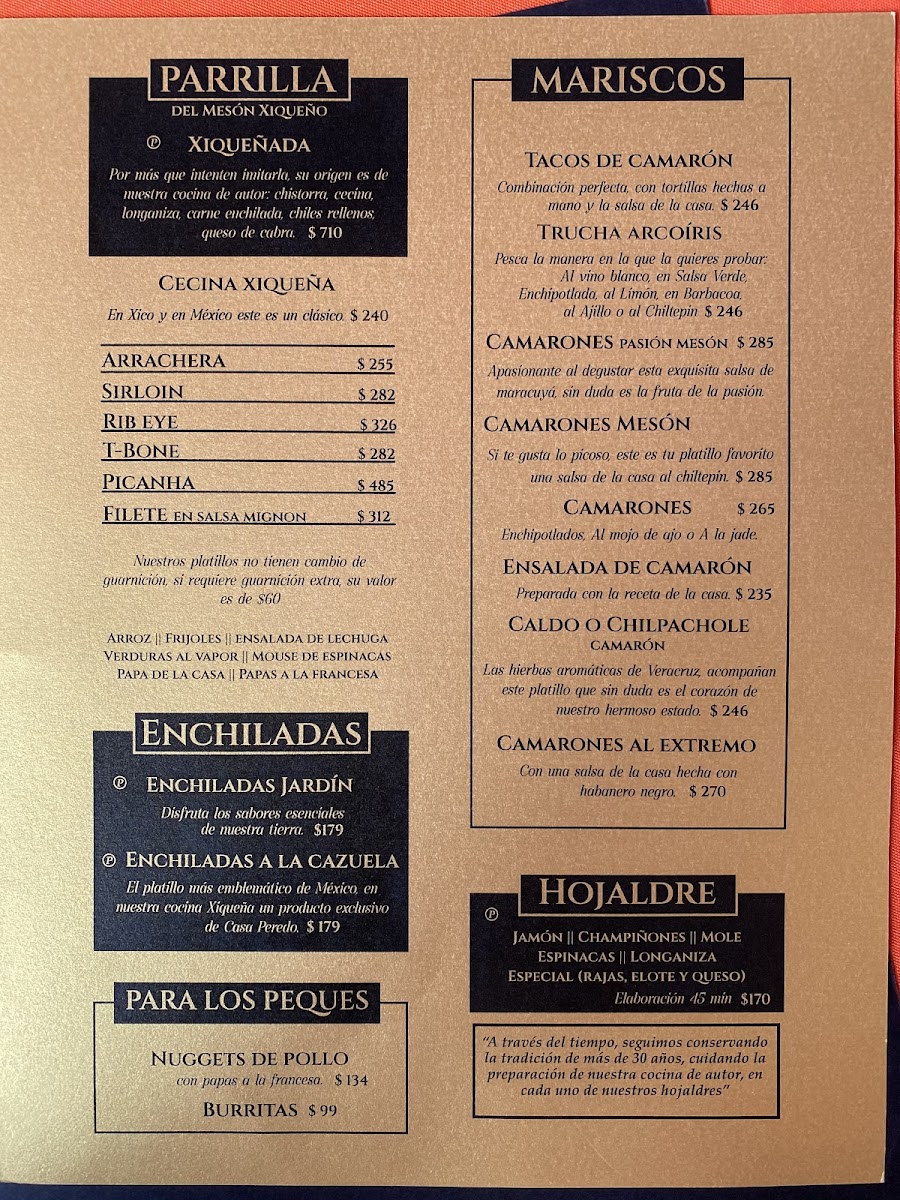 PARRILLA
DEL MESÓN XIQUEÑO

Ⓟ XIQUEÑADA
Por más que intenten imitarla, su origen es de nuestra cocina de autor: chistorra, cecina, longaniza, carne enchilada, chiles rellenos, queso de cabra. $ 710

CECINA XIQUEÑA
En Xico y en México este es un clásico. $ 240

| ARRACHERA | $ 255 |
|---|---|
| SIRLOIN | $ 282 |
| RIB EYE | $ 326 |
| T-BONE | $ 282 |
| PICANHA | $ 485 |
| FILETE EN SALSA MIGNON | $ 312 |

Nuestros platillos no tienen cambio de guarnición, si requiere guarnición extra, su valor es de $60

ARROZ || FRIJOLES || ENSALADA DE LECHUGA
VERDURAS AL VAPOR || MOUSE DE ESPINACAS
PAPA DE LA CASA || PAPAS A LA FRANCESA

ENCHILADAS

Ⓟ ENCHILADAS JARDÍN
Disfruta los sabores esenciales de nuestra tierra. $179

Ⓟ ENCHILADAS A LA CAZUELA
El platillo más emblemático de México, en nuestra cocina Xiqueña un producto exclusivo de Casa Peredo. $ 179

PARA LOS PEQUES

NUGGETS DE POLLO
con papas a la francesa. $ 134
BURRITAS $ 99

MARISCOS

TACOS DE CAMARÓN
Combinación perfecta, con tortillas hechas a mano y la salsa de la casa. $ 246

TRUCHA ARCOÍRIS
Pesca la manera en la que la quieres probar: Al vino blanco, en Salsa Verde, Enchipotlada, al Limón, en Barbacoa, al Ajillo o al Chiltepin $ 246

CAMARONES PASIÓN MESÓN $ 285
Apasionante al degustar esta exquisita salsa de maracuyá, sin duda es la fruta de la pasión.

CAMARONES MESÓN
Si te gusta lo picoso, este es tu platillo favorito una salsa de la casa al chiltepín. $ 285

CAMARONES $ 265
Enchipotlados, Al mojo de ajo o A la jade.

ENSALADA DE CAMARÓN
Preparada con la receta de la casa. $ 235

CALDO O CHILPACHOLE
CAMARÓN
Las hierbas aromáticas de Veracruz, acompañan este platillo que sin duda es el corazón de nuestro hermoso estado. $ 246

CAMARONES AL EXTREMO
Con una salsa de la casa hecha con habanero negro. $ 270

HOJALDRE
Ⓟ
JAMÓN || CHAMPIÑONES || MOLE
ESPINACAS || LONGANIZA
ESPECIAL (RAJAS, ELOTE Y QUESO)
Elaboración 45 min $170

"A través del tiempo, seguimos conservando la tradición de más de 30 años, cuidando la preparación de nuestra cocina de autor, en cada uno de nuestros hojaldres"